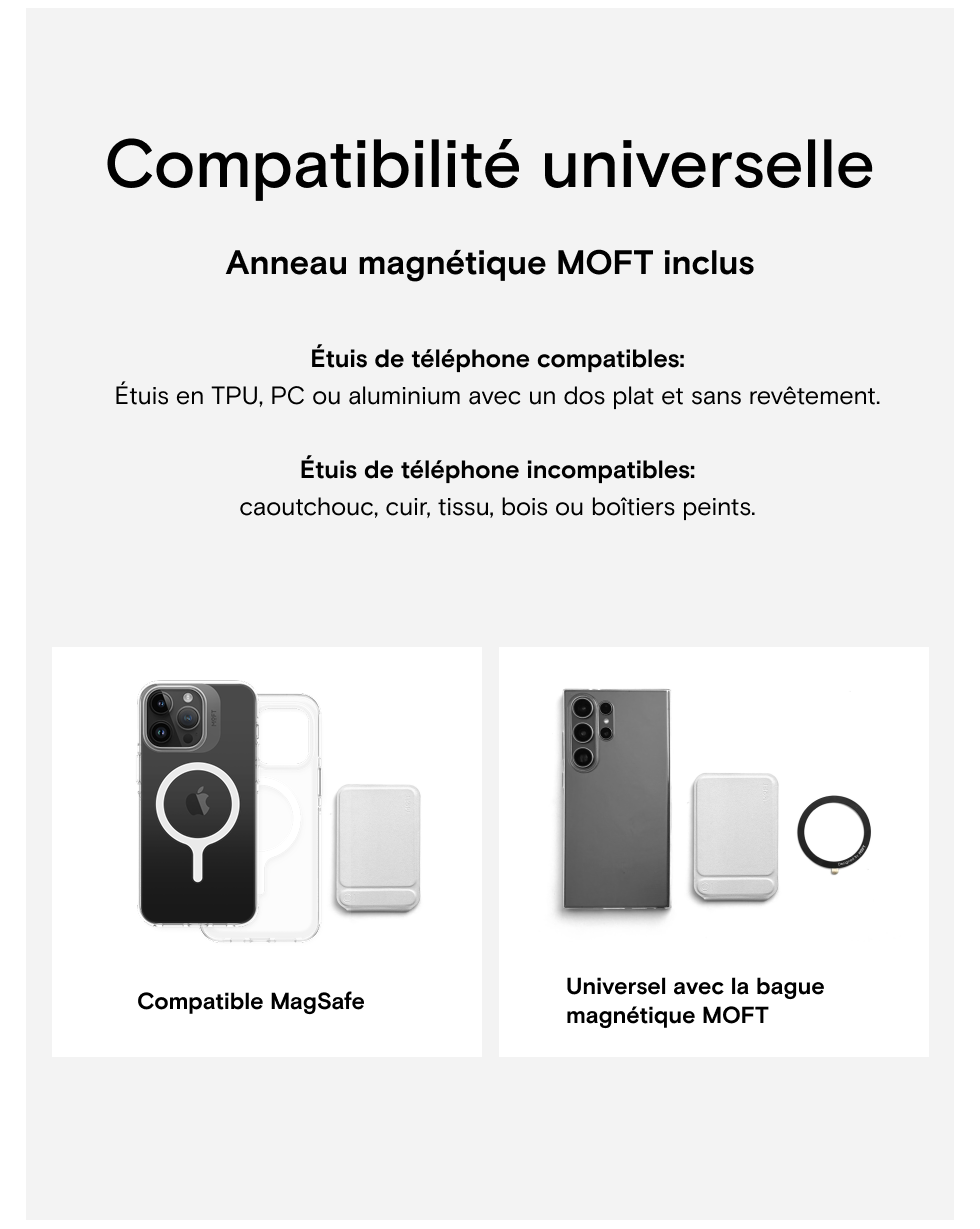 Compatibilité universelle

Anneau magnétique MOFT inclus

Étuis de téléphone compatibles:
Étuis en TPU, PC ou aluminium avec un dos plat et sans revêtement.

Étuis de téléphone incompatibles:
caoutchouc, cuir, tissu, bois ou boîtiers peints.

Compatible MagSafe

Universel avec la bague magnétique MOFT